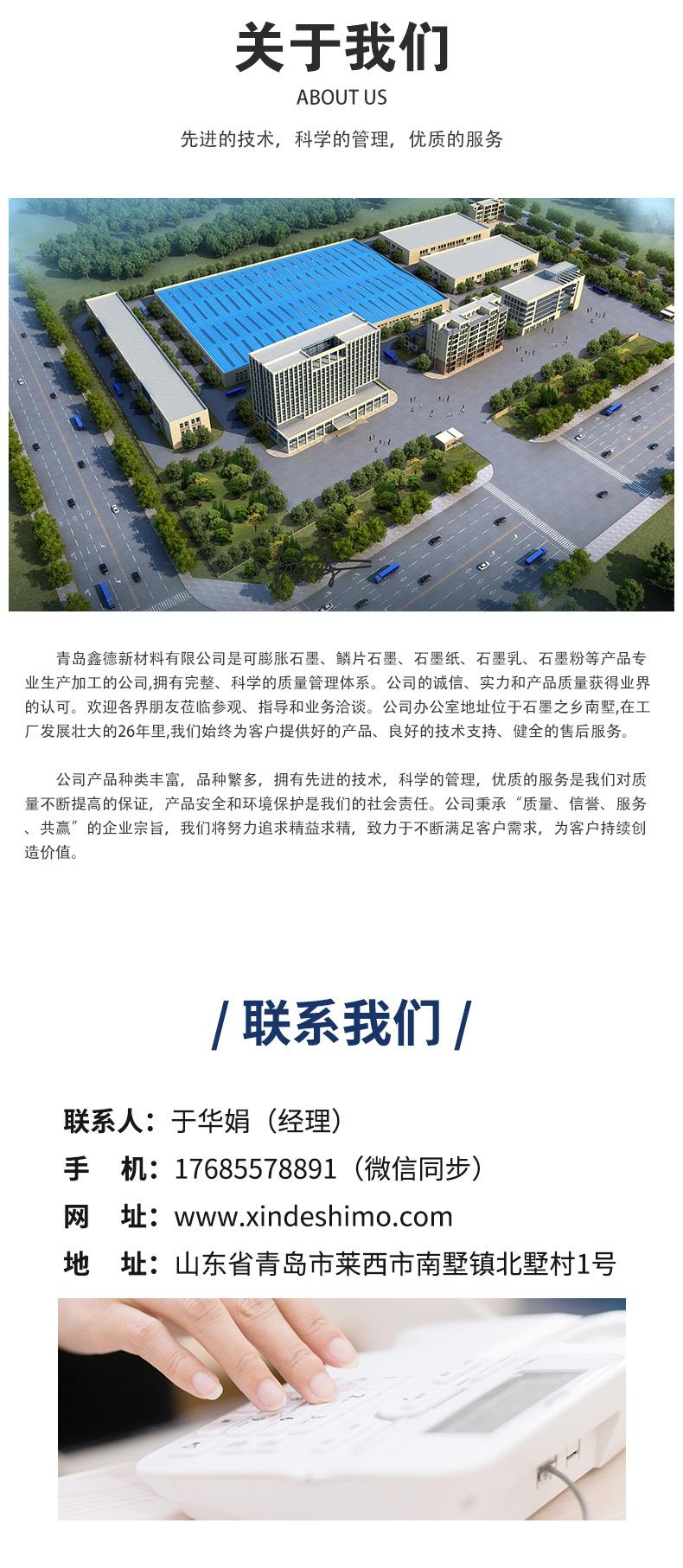 关于我们

ABOUT US

先进的技术，科学的管理，优质的服务

青岛鑫德新材料有限公司是可膨胀石墨、鳞片石墨、石墨纸、石墨乳、石墨粉等产品专业生产加工的公司,拥有完整、科学的质量管理体系。公司的诚信、实力和产品质量获得业界的认可。欢迎各界朋友莅临参观、指导和业务洽谈。公司办公室地址位于石墨之乡南墅,在工厂发展壮大的26年里,我们始终为客户提供好的产品、良好的技术支持、健全的售后服务。

公司产品种类丰富，品种繁多，拥有先进的技术，科学的管理，优质的服务是我们对质量不断提高的保证，产品安全和环境保护是我们的社会责任。公司秉承“质量、信誉、服务、共赢”的企业宗旨，我们将努力追求精益求精，致力于不断满足客户需求，为客户持续创造价值。

/ 联系我们 /

联系人：于华娟（经理）

手　机：17685578891（微信同步）

网　址：www.xindeshimo.com

地　址：山东省青岛市莱西市南墅镇北墅村1号